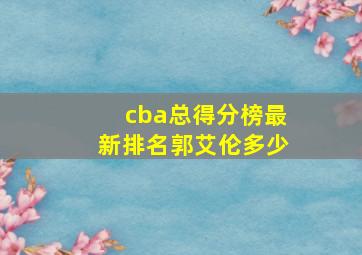 cba总得分榜最新排名郭艾伦多少